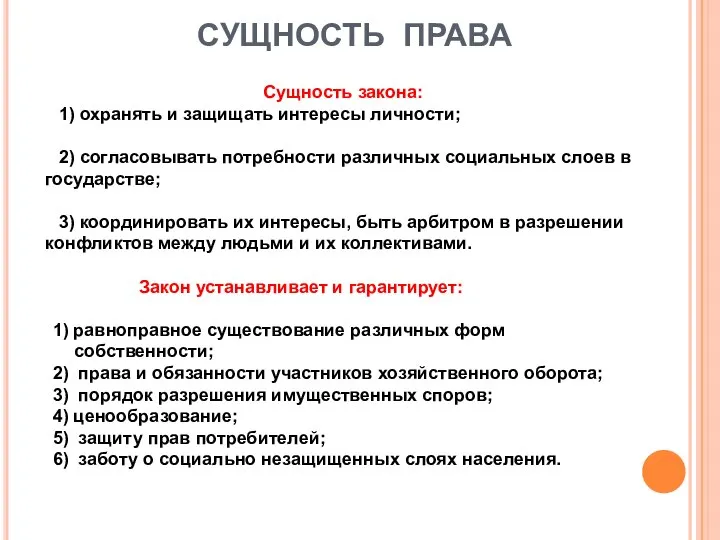 СУЩНОСТЬ ПРАВА

Сущность закона:

1) охранять и защищать интересы личности;

2) согласовывать потребности различных социальных слоев в государстве;

3) координировать их интересы, быть арбитром в разрешении конфликтов между людьми и их коллективами.

Закон устанавливает и гарантирует:

1) равноправное существование различных форм собственности;
2) права и обязанности участников хозяйственного оборота;
3) порядок разрешения имущественных споров;
4) ценообразование;
5) защиту прав потребителей;
6) заботу о социально незащищенных слоях населения.